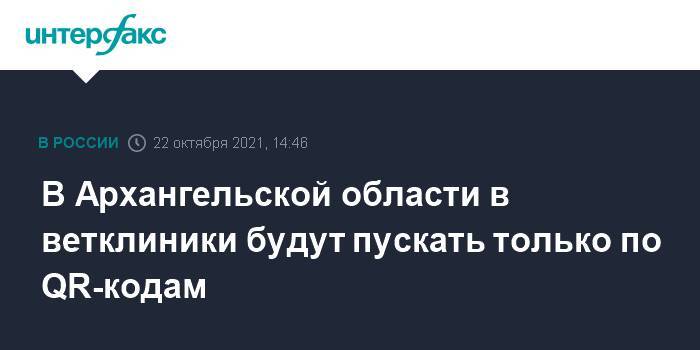 интерфакс

В РОССИИ 22 октября 2021, 14:46

В Архангельской области в ветклиники будут пускать только по QR-кодам